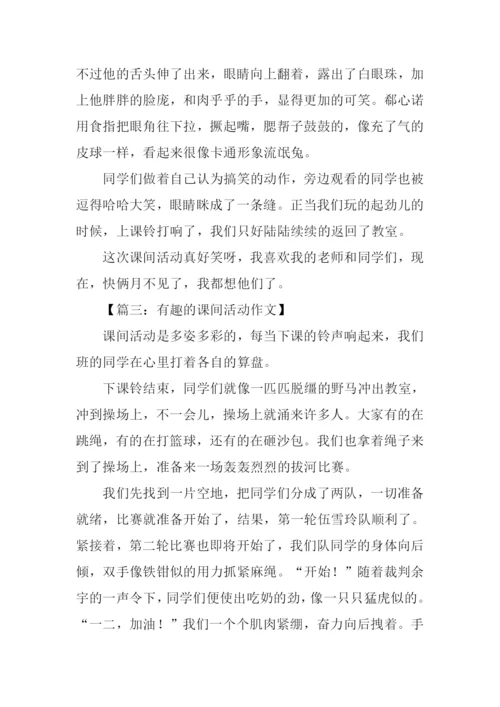 不过他的舌头伸了出来，眼睛向上翻着，露出了白眼珠，加上他胖胖的脸庞，和肉乎乎的手，显得更加的可笑。郁心诺用食指把眼角往下拉，撅起嘴，腮帮子鼓鼓的，像充了气的皮球一样，看起来很像卡通形象流氓兔。

同学们做着自己认为搞笑的动作，旁边观看的同学也被逗得哈哈大笑，眼睛眯成了一条缝。正当我们玩的起劲儿的时候，上课铃打响了，我们只好陆陆续续的返回了教室。

这次课间活动真好笑呀，我喜欢我的老师和同学们，现在，快俩月不见了，我都想他们了。

【篇三：有趣的课间活动作文】

课间活动是多姿多彩的，每当下课的铃声响起来，我们班的同学在心里打着各自的算盘。

下课铃结束，同学们就像一匹匹脱缰的野马冲出教室，冲到操场上，不一会儿，操场上就涌来许多人。大家有的在跳绳，有的在打篮球，还有的在砸沙包。我们也拿着绳子来到了操场上，准备来一场轰轰烈烈的拔河比赛。

我们先找到一片空地，把同学们分成了两队，一切准备就绪，比赛就准备开始了，结果，第一轮伍雪玲队顺利了。紧接着，第二轮比赛也即将开始了，我们队同学的身体向后倾，双手像铁钳似的用力抓紧麻绳。“开始！”随着裁判余宇的一声令下，同学们便使出吃奶的劲，像一只只猛虎似的。“一二，加油！”我们一个个肌肉紧绷，奋力向后拽着。手